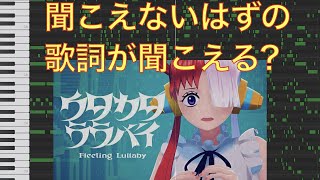 聞こえないはずの
歌詞が聞こえる？

ウタカタ
ララバイ

Fleeting Lullaby